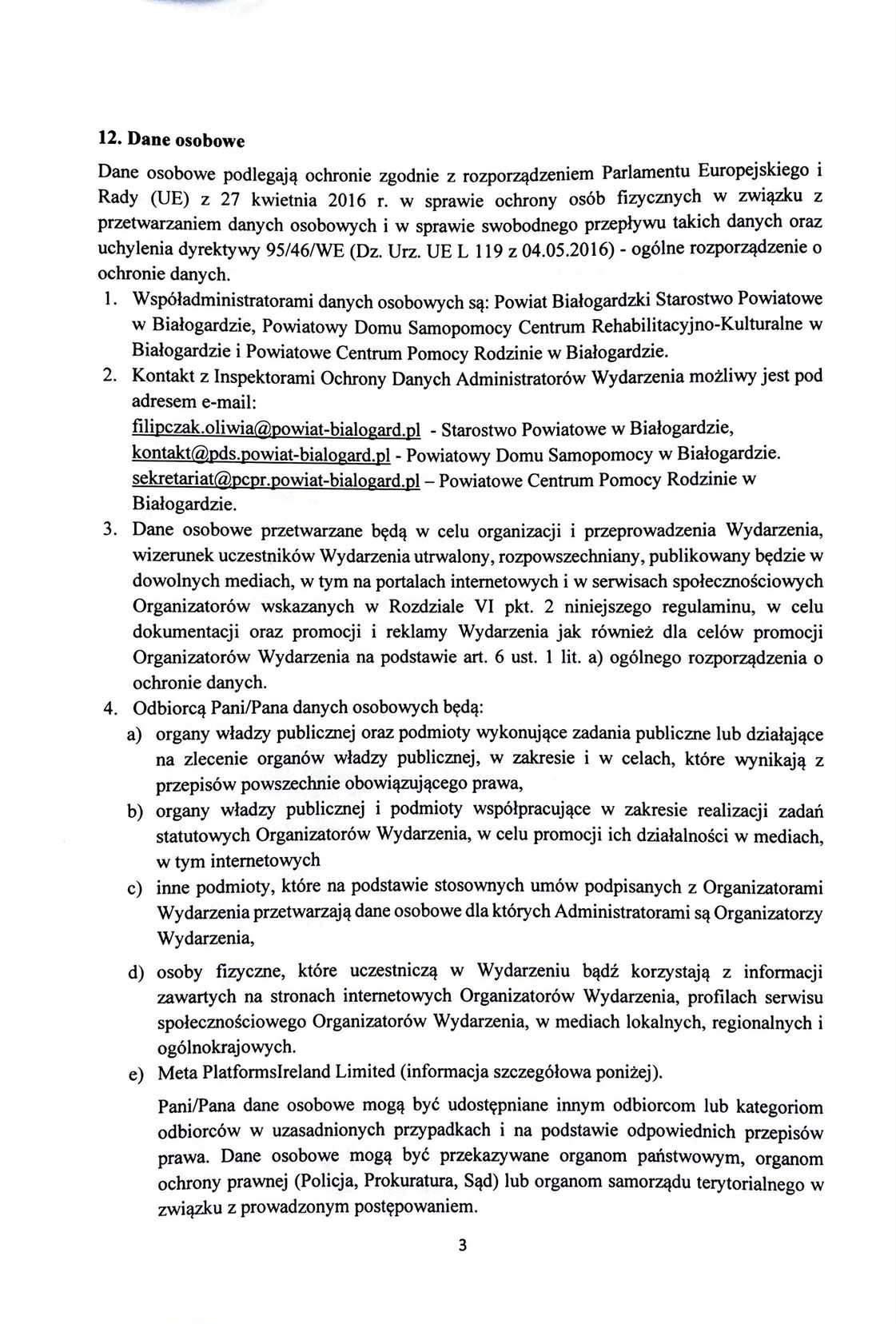 12. Dane osobowe

Dane osobowe podlegają ochronie zgodnie z rozporządzeniem Parlamentu Europejskiego i Rady (UE) z 27 kwietnia 2016 r. w sprawie ochrony osób fizycznych w związku z przetwarzaniem danych osobowych i w sprawie swobodnego przepływu takich danych oraz uchylenia dyrektywy 95/46/WE (Dz. Urz. UE L 119 z 04.05.2016) - ogólne rozporządzenie o ochronie danych.

1. Współadministratorami danych osobowych są: Powiat Białogardzki Starostwo Powiatowe w Białogardzie, Powiatowy Domu Samopomocy Centrum Rehabilitacyjno-Kulturalne w Białogardzie i Powiatowe Centrum Pomocy Rodzinie w Białogardzie.
2. Kontakt z Inspektorami Ochrony Danych Administratorów Wydarzenia możliwy jest pod adresem e-mail:
filipczak.oliwia@powiat-bialogard.pl - Starostwo Powiatowe w Białogardzie,
kontakt@pds.powiat-bialogard.pl - Powiatowy Domu Samopomocy w Białogardzie.
sekretariat@pcpr.powiat-bialogard.pl – Powiatowe Centrum Pomocy Rodzinie w Białogardzie.
3. Dane osobowe przetwarzane będą w celu organizacji i przeprowadzenia Wydarzenia, wizerunek uczestników Wydarzenia utrwalony, rozpowszechniany, publikowany będzie w dowolnych mediach, w tym na portalach internetowych i w serwisach społecznościowych Organizatorów wskazanych w Rozdziale VI pkt. 2 niniejszego regulaminu, w celu dokumentacji oraz promocji i reklamy Wydarzenia jak również dla celów promocji Organizatorów Wydarzenia na podstawie art. 6 ust. 1 lit. a) ogólnego rozporządzenia o ochronie danych.
4. Odbiorcą Pani/Pana danych osobowych będą:
a) organy władzy publicznej oraz podmioty wykonujące zadania publiczne lub działające na zlecenie organów władzy publicznej, w zakresie i w celach, które wynikają z przepisów powszechnie obowiązującego prawa,
b) organy władzy publicznej i podmioty współpracujące w zakresie realizacji zadań statutowych Organizatorów Wydarzenia, w celu promocji ich działalności w mediach, w tym internetowych
c) inne podmioty, które na podstawie stosownych umów podpisanych z Organizatorami Wydarzenia przetwarzają dane osobowe dla których Administratorami są Organizatorzy Wydarzenia,
d) osoby fizyczne, które uczestniczą w Wydarzeniu bądź korzystają z informacji zawartych na stronach internetowych Organizatorów Wydarzenia, profilach serwisu społecznościowego Organizatorów Wydarzenia, w mediach lokalnych, regionalnych i ogólnokrajowych.
e) Meta PlatformsIreland Limited (informacja szczegółowa poniżej).

Pani/Pana dane osobowe mogą być udostępniane innym odbiorcom lub kategoriom odbiorców w uzasadnionych przypadkach i na podstawie odpowiednich przepisów prawa. Dane osobowe mogą być przekazywane organom państwowym, organom ochrony prawnej (Policja, Prokuratura, Sąd) lub organom samorządu terytorialnego w związku z prowadzonym postępowaniem.

3